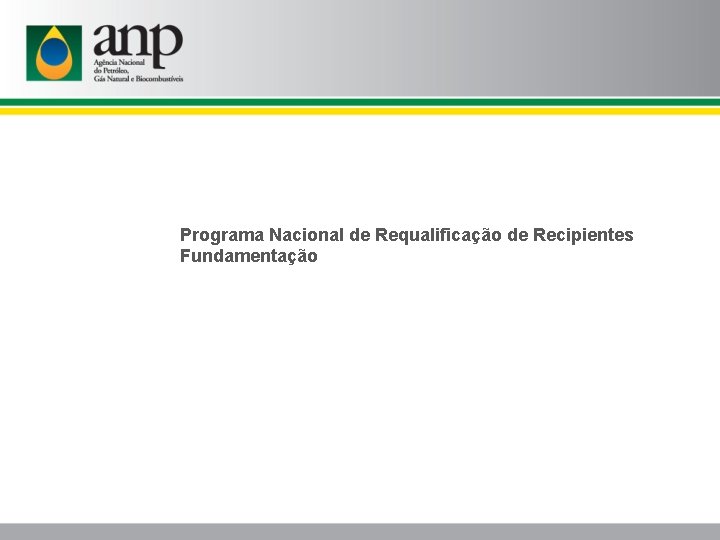 anp
Agência Nacional do Petróleo, Gás Natural e Biocombustíveis

Programa Nacional de Requalificação de Recipientes
Fundamentação